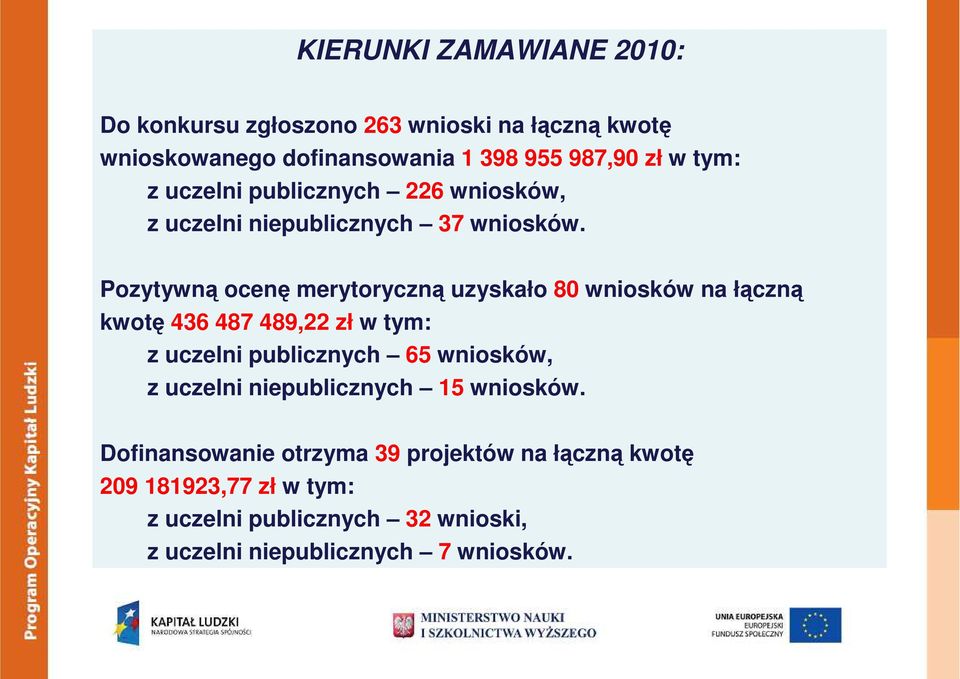 Program Operacyjny Kapitał Ludzki

KIERUNKI ZAMAWIANE 2010:

Do konkursu zgłoszono 263 wnioski na łączną kwotę wnioskowanego dofinansowania 1 398 955 987,90 zł w tym:
z uczelni publicznych – 226 wniosków,
z uczelni niepublicznych – 37 wniosków.

Pozytywną ocenę merytoryczną uzyskało 80 wniosków na łączną kwotę 436 487 489,22 zł w tym:
z uczelni publicznych – 65 wniosków,
z uczelni niepublicznych – 15 wniosków.

Dofinansowanie otrzyma 39 projektów na łączną kwotę 209 181923,77 zł w tym:
z uczelni publicznych – 32 wnioski,
z uczelni niepublicznych – 7 wniosków.

KAPITAŁ LUDZKI
NARODOWA STRATEGIA SPÓJNOŚCI

MINISTERSTWO NAUKI I SZKOLNICTWA WYŻSZEGO

UNIA EUROPEJSKA
EUROPEJSKI FUNDUSZ SPOŁECZNY